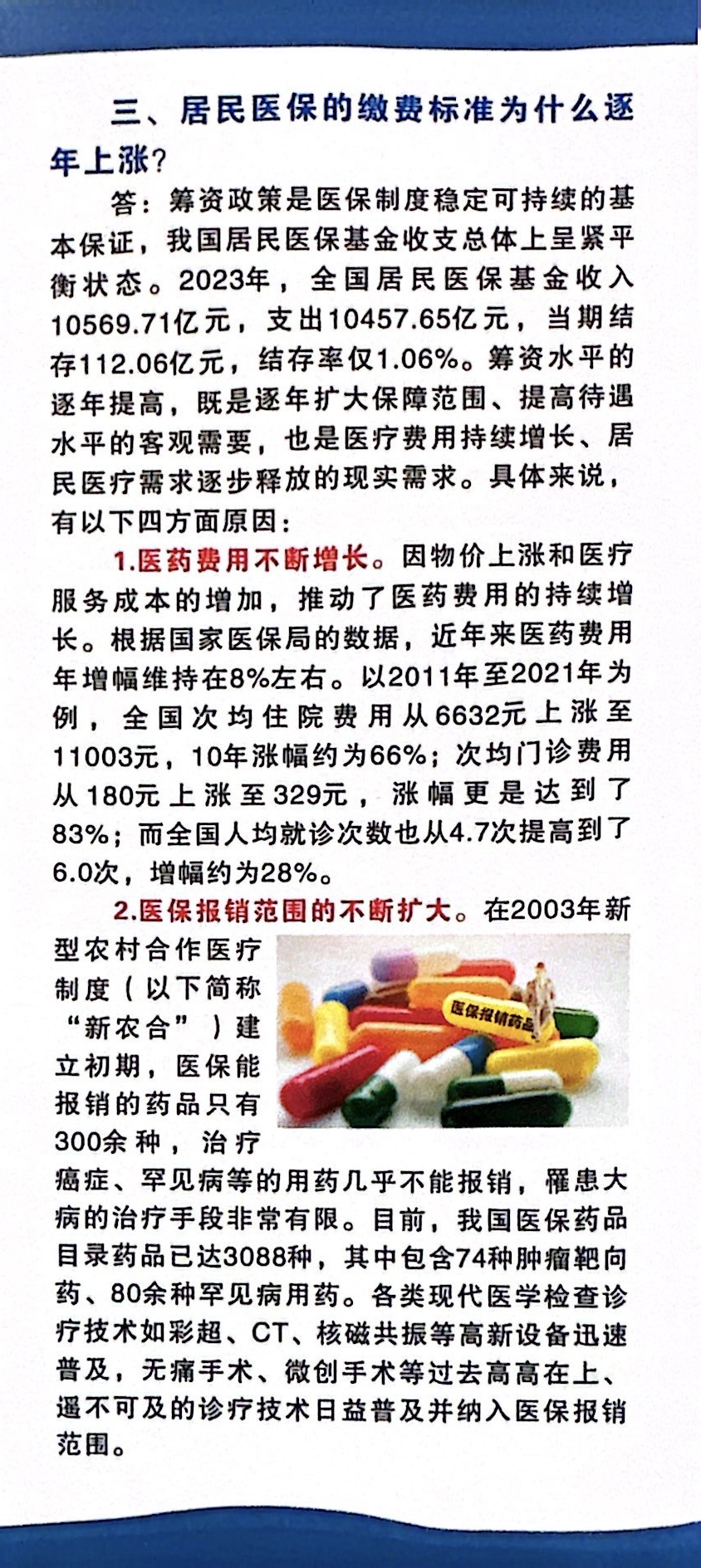 三、居民医保的缴费标准为什么逐年上涨？

答：筹资政策是医保制度稳定可持续的基本保证，我国居民医保基金收支总体上呈紧平衡状态。2023年，全国居民医保基金收入10569.71亿元，支出10457.65亿元，当期结存112.06亿元，结存率仅1.06%。筹资水平的逐年提高，既是逐年扩大保障范围、提高待遇水平的客观需要，也是医疗费用持续增长、居民医疗需求逐步释放的现实需求。具体来说，有以下四方面原因：

1.医药费用不断增长。因物价上涨和医疗服务成本的增加，推动了医药费用的持续增长。根据国家医保局的数据，近年来医药费用年增幅维持在8%左右。以2011年至2021年为例，全国次均住院费用从6632元上涨至11003元，10年涨幅约为66%；次均门诊费用从180元上涨至329元，涨幅更是达到了83%；而全国人均就诊次数也从4.7次提高到了6.0次，增幅约为28%。

2.医保报销范围的不断扩大。在2003年新型农村合作医疗制度（以下简称“新农合”）建立初期，医保能报销的药品只有300余种，治疗癌症、罕见病等的用药几乎不能报销，罹患大病的治疗手段非常有限。目前，我国医保药品目录药品已达3088种，其中包含74种肿瘤靶向药、80余种罕见病用药。各类现代医学检查诊疗技术如彩超、CT、核磁共振等高新设备迅速普及，无痛手术、微创手术等过去高高在上、遥不可及的诊疗技术日益普及并纳入医保报销范围。

医保报销药品